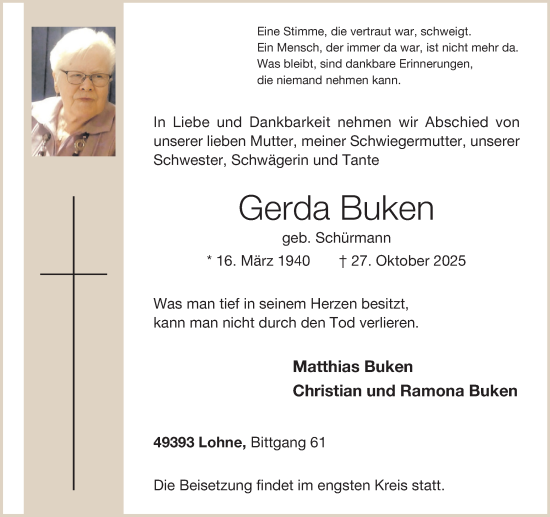 Eine Stimme, die vertraut war, schweigt.
Ein Mensch, der immer da war, ist nicht mehr da.
Was bleibt, sind dankbare Erinnerungen,
die niemand nehmen kann.

In Liebe und Dankbarkeit nehmen wir Abschied von unserer lieben Mutter, meiner Schwiegermutter, unserer Schwester, Schwägerin und Tante

Gerda Buken

geb. Schürmann

* 16. März 1940 † 27. Oktober 2025

Was man tief in seinem Herzen besitzt,
kann man nicht durch den Tod verlieren.

Matthias Buken
Christian und Ramona Buken

49393 Lohne, Bittgang 61

Die Beisetzung findet im engsten Kreis statt.